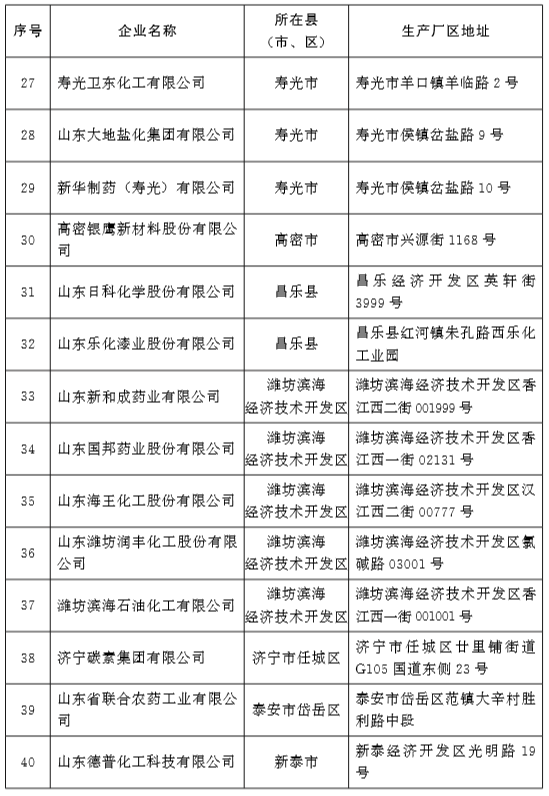 | 序号 | 企业名称 | 所在县（市、区） | 生产厂区地址 |
|---|---|---|---|
| 27 | 寿光卫东化工有限公司 | 寿光市 | 寿光市羊口镇羊临路 2 号 |
| 28 | 山东大地盐化集团有限公司 | 寿光市 | 寿光市侯镇岔盐路 9 号 |
| 29 | 新华制药（寿光）有限公司 | 寿光市 | 寿光市侯镇岔盐路 10 号 |
| 30 | 高密银鹰新材料股份有限公司 | 高密市 | 高密市兴源街 1168 号 |
| 31 | 山东日科化学股份有限公司 | 昌乐县 | 昌乐经济开发区英轩街 3999 号 |
| 32 | 山东乐化漆业股份有限公司 | 昌乐县 | 昌乐县红河镇朱孔路西乐化工业园 |
| 33 | 山东新和成药业有限公司 | 潍坊滨海经济技术开发区 | 潍坊滨海经济技术开发区香江西二街 001999 号 |
| 34 | 山东国邦药业股份有限公司 | 潍坊滨海经济技术开发区 | 潍坊滨海经济技术开发区香江西一街 02131 号 |
| 35 | 山东海王化工股份有限公司 | 潍坊滨海经济技术开发区 | 潍坊滨海经济技术开发区汉江西二街 00777 号 |
| 36 | 山东潍坊润丰化工股份有限公司 | 潍坊滨海经济技术开发区 | 潍坊滨海经济技术开发区氯碱路 03001 号 |
| 37 | 潍坊滨海石油化工有限公司 | 潍坊滨海经济技术开发区 | 潍坊滨海经济技术开发区香江西一街 001001 号 |
| 38 | 济宁碳素集团有限公司 | 济宁市任城区 | 济宁市任城区廿里铺街道 G105 国道东侧 23 号 |
| 39 | 山东省联合农药工业有限公司 | 泰安市岱岳区 | 泰安市岱岳区范镇大辛村胜利路中段 |
| 40 | 山东德普化工科技有限公司 | 新泰市 | 新泰经济开发区光明路 19 号 |